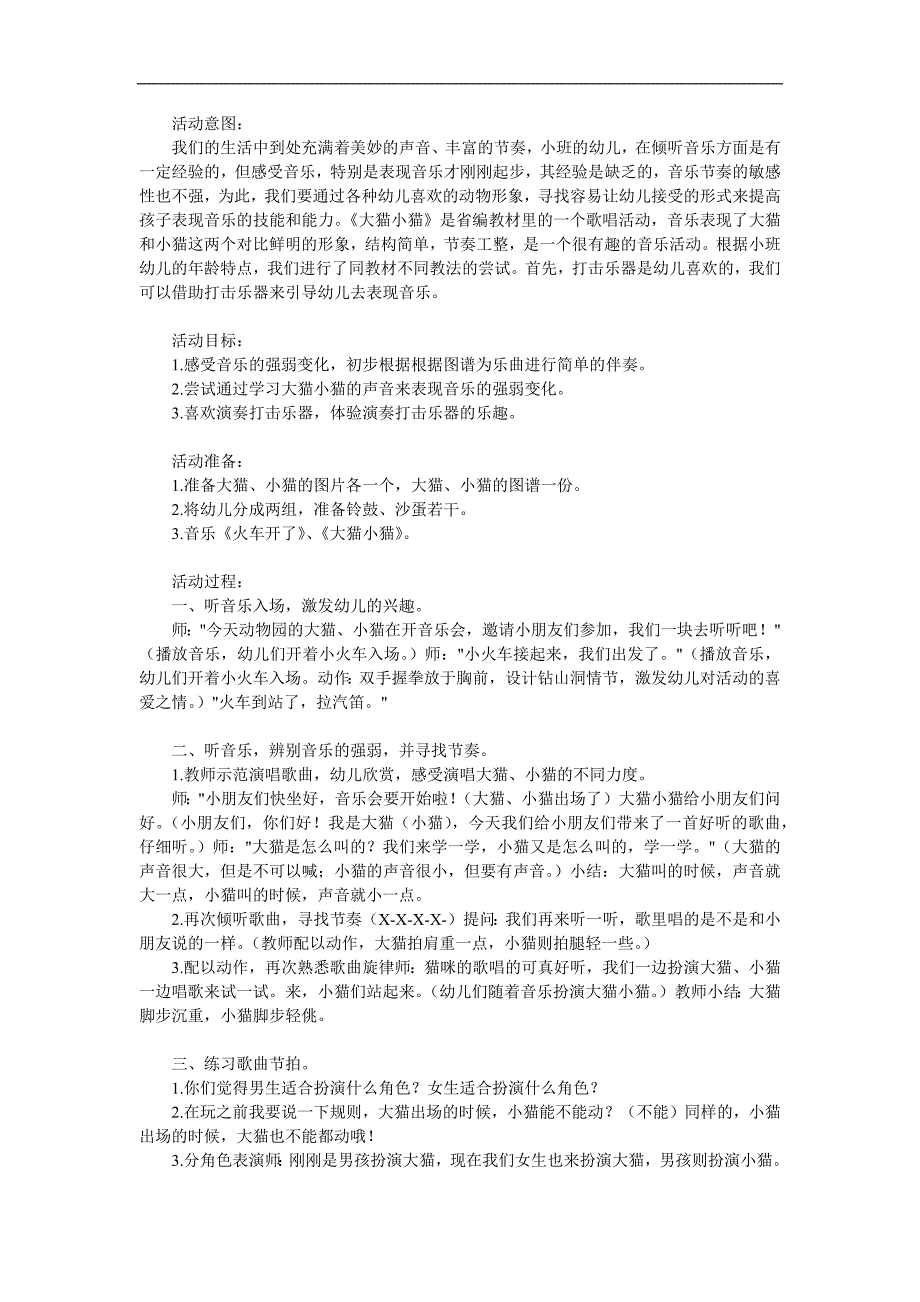 活动意图：

我们的生活中到处充满着美妙的声音、丰富的节奏，小班的幼儿，在倾听音乐方面是有一定经验的，但感受音乐，特别是表现音乐才刚刚起步，其经验是缺乏的，音乐节奏的敏感性也不强，为此，我们要通过各种幼儿喜欢的动物形象，寻找容易让幼儿接受的形式来提高孩子表现音乐的技能和能力。《大猫小猫》是省编教材里的一个歌唱活动，音乐表现了大猫和小猫这两个对比鲜明的形象，结构简单，节奏工整，是一个很有趣的音乐活动。根据小班幼儿的年龄特点，我们进行了同教材不同教法的尝试。首先，打击乐器是幼儿喜欢的，我们可以借助打击乐器来引导幼儿去表现音乐。

活动目标：

1.感受音乐的强弱变化，初步根据根据图谱为乐曲进行简单的伴奏。

2.尝试通过学习大猫小猫的声音来表现音乐的强弱变化。

3.喜欢演奏打击乐器，体验演奏打击乐器的乐趣。

活动准备：

1.准备大猫、小猫的图片各一个，大猫、小猫的图谱一份。

2.将幼儿分成两组，准备铃鼓、沙蛋若干。

3.音乐《火车开了》、《大猫小猫》。

活动过程：

一、听音乐入场，激发幼儿的兴趣。

师："今天动物园的大猫、小猫在开音乐会，邀请小朋友们参加，我们一块去听听吧！"（播放音乐，幼儿们开着小火车入场。）师："小火车接起来，我们出发了。"（播放音乐，幼儿们开着小火车入场。动作：双手握拳放于胸前，设计钻山洞情节，激发幼儿对活动的喜爱之情。）"火车到站了，拉汽笛。"

二、听音乐，辨别音乐的强弱，并寻找节奏。

1.教师示范演唱歌曲，幼儿欣赏，感受演唱大猫、小猫的不同力度。

师："小朋友们快坐好，音乐会要开始啦！（大猫、小猫出场了）大猫小猫给小朋友们问好。（小朋友们，你们好！我是大猫（小猫），今天我们给小朋友们带来了一首好听的歌曲，仔细听。）师："大猫是怎么叫的？我们来学一学，小猫又是怎么叫的，学一学。"（大猫的声音很大，但是不可以喊；小猫的声音很小，但要有声音。）小结：大猫叫的时候，声音就大一点，小猫叫的时候，声音就小一点。

2.再次倾听歌曲，寻找节奏（X-X-X-X-）提问：我们再来听一听，歌里唱的是不是和小朋友说的一样。（教师配以动作，大猫拍肩重一点，小猫则拍腿轻一些。）

3.配以动作，再次熟悉歌曲旋律师：猫咪的歌唱的可真好听，我们一边扮演大猫、小猫一边唱歌来试一试。来，小猫们站起来。（幼儿们随着音乐扮演大猫小猫。）教师小结：大猫脚步沉重，小猫脚步轻佻。

三、练习歌曲节拍。

1.你们觉得男生适合扮演什么角色？女生适合扮演什么角色？

2.在玩之前我要说一下规则，大猫出场的时候，小猫能不能动？（不能）同样的，小猫出场的时候，大猫也不能都动哦！

3.分角色表演师：刚刚是男孩扮演大猫，现在我们女生也来扮演大猫，男孩则扮演小猫。